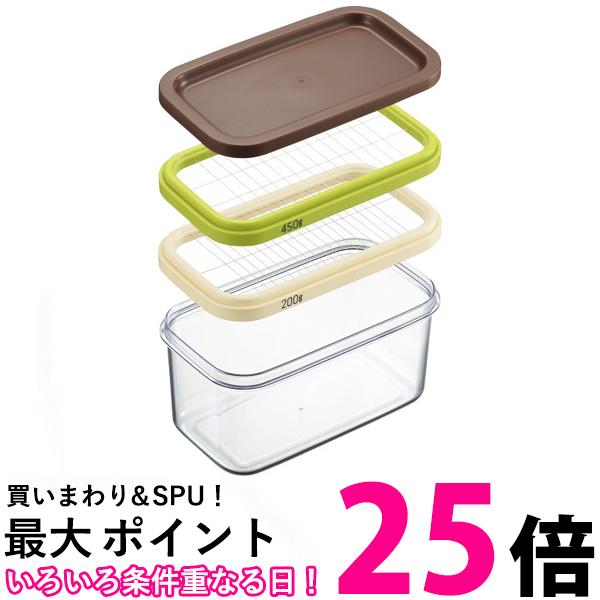 450g

200g

買いまわり＆SPU！
最大 ポイント 25倍
いろいろ条件重なる日！